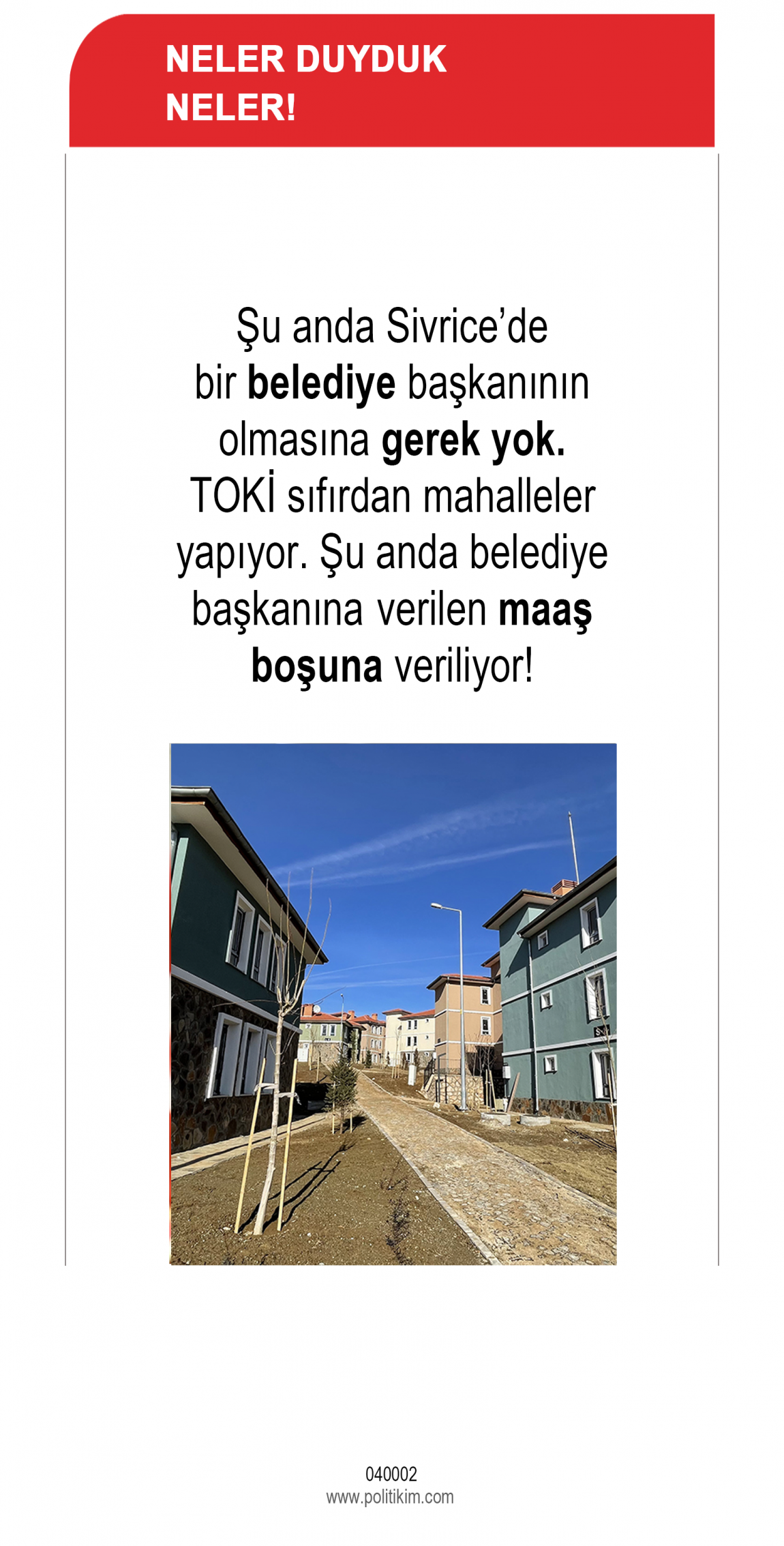 NELER DUYDUK
NELER!

Şu anda Sivrice'de bir belediye başkanının olmasına gerek yok. TOKİ sıfırdan mahalleler yapıyor. Şu anda belediye başkanına verilen maaş boşuna veriliyor!

040002
www.politikim.com